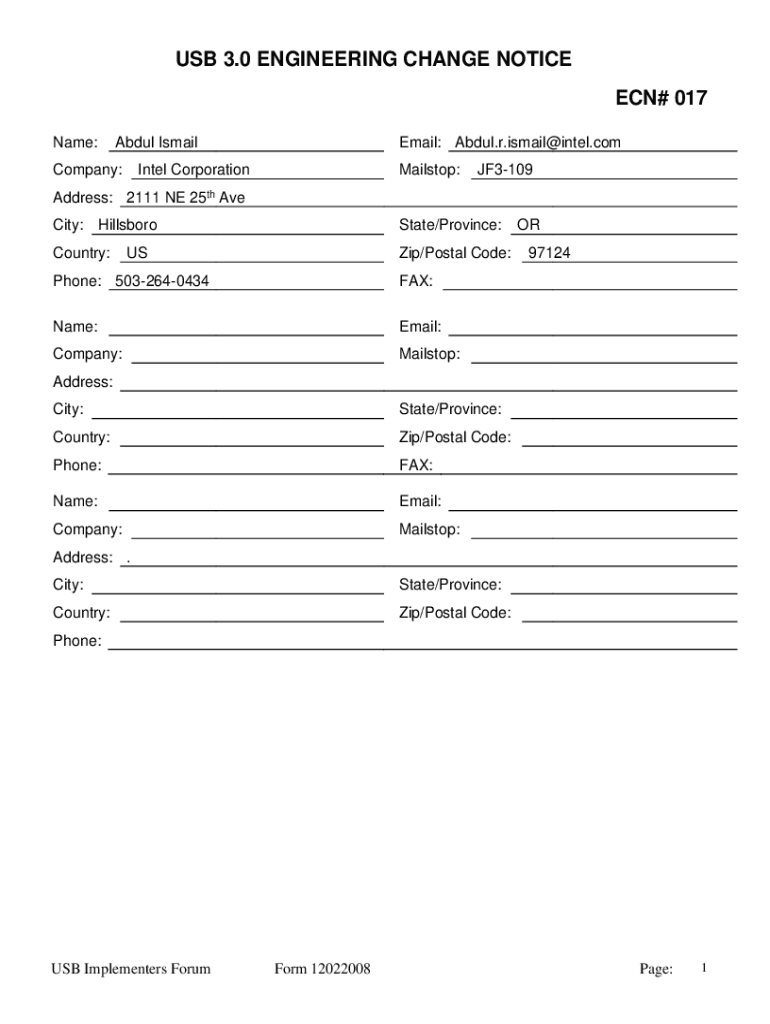 USB 3.0 ENGINEERING CHANGE NOTICE

ECN# 017

Name: Abdul Ismail
Email: Abdul.r.ismail@intel.com
Company: Intel Corporation
Mailstop: JF3-109
Address: 2111 NE 25$^{th}$ Ave
City: Hillsboro
State/Province: OR
Country: US
Zip/Postal Code: 97124
Phone: 503-264-0434
FAX:

Name:
Email:
Company:
Mailstop:
Address:
City:
State/Province:
Country:
Zip/Postal Code:
Phone:
FAX:

Name:
Email:
Company:
Mailstop:
Address: .
City:
State/Province:
Country:
Zip/Postal Code:
Phone:

USB Implementers Forum
Form 12022008
Page: 1